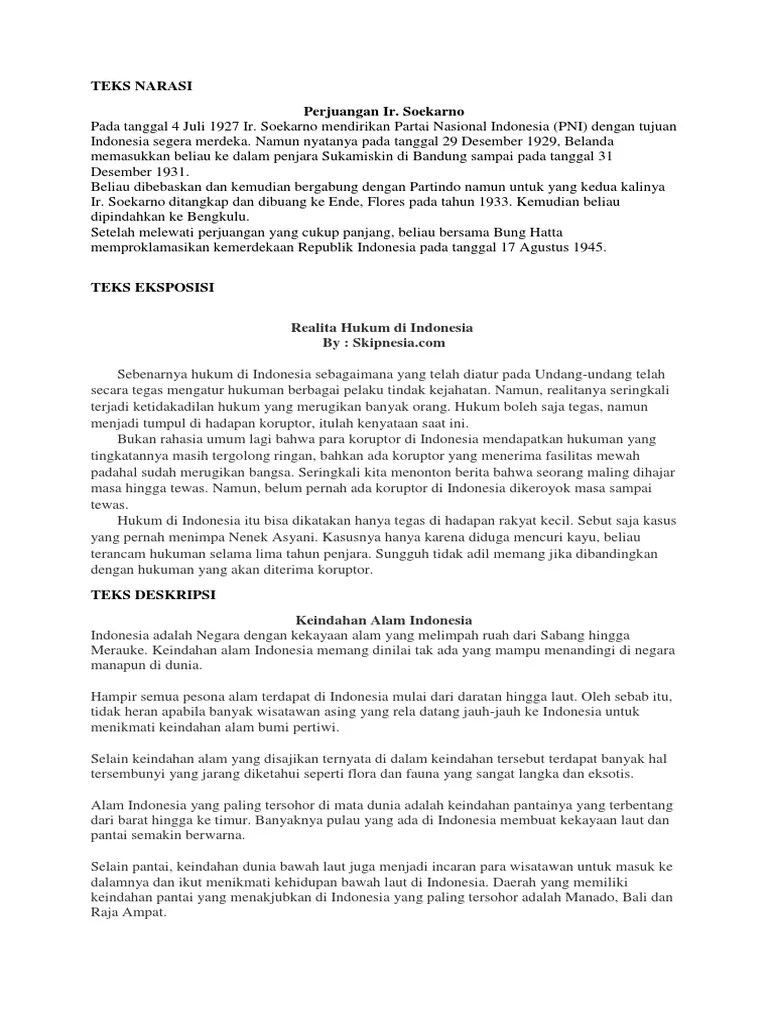 TEKS NARASI

Perjuangan Ir. Soekarno

Pada tanggal 4 Juli 1927 Ir. Soekarno mendirikan Partai Nasional Indonesia (PNI) dengan tujuan Indonesia segera merdeka. Namun nyatanya pada tanggal 29 Desember 1929, Belanda memasukkan beliau ke dalam penjara Sukamiskin di Bandung sampai pada tanggal 31 Desember 1931.
Beliau dibebaskan dan kemudian bergabung dengan Partindo namun untuk yang kedua kalinya Ir. Soekarno ditangkap dan dibuang ke Ende, Flores pada tahun 1933. Kemudian beliau dipindahkan ke Bengkulu.
Setelah melewati perjuangan yang cukup panjang, beliau bersama Bung Hatta memproklamasikan kemerdekaan Republik Indonesia pada tanggal 17 Agustus 1945.

TEKS EKSPOSISI

Realita Hukum di Indonesia
By : Skipnesia.com

Sebenarnya hukum di Indonesia sebagaimana yang telah diatur pada Undang-undang telah secara tegas mengatur hukuman berbagai pelaku tindak kejahatan. Namun, realitanya seringkali terjadi ketidakadilan hukum yang merugikan banyak orang. Hukum boleh saja tegas, namun menjadi tumpul di hadapan koruptor, itulah kenyataan saat ini.

Bukan rahasia umum lagi bahwa para koruptor di Indonesia mendapatkan hukuman yang tingkatannya masih tergolong ringan, bahkan ada koruptor yang menerima fasilitas mewah padahal sudah merugikan bangsa. Seringkali kita menonton berita bahwa seorang maling dihajar masa hingga tewas. Namun, belum pernah ada koruptor di Indonesia dikeroyok masa sampai tewas.

Hukum di Indonesia itu bisa dikatakan hanya tegas di hadapan rakyat kecil. Sebut saja kasus yang pernah menimpa Nenek Asyani. Kasusnya hanya karena diduga mencuri kayu, beliau terancam hukuman selama lima tahun penjara. Sungguh tidak adil memang jika dibandingkan dengan hukuman yang akan diterima koruptor.

TEKS DESKRIPSI

Keindahan Alam Indonesia

Indonesia adalah Negara dengan kekayaan alam yang melimpah ruah dari Sabang hingga Merauke. Keindahan alam Indonesia memang dinilai tak ada yang mampu menandingi di negara manapun di dunia.

Hampir semua pesona alam terdapat di Indonesia mulai dari daratan hingga laut. Oleh sebab itu, tidak heran apabila banyak wisatawan asing yang rela datang jauh-jauh ke Indonesia untuk menikmati keindahan alam bumi pertiwi.

Selain keindahan alam yang disajikan ternyata di dalam keindahan tersebut terdapat banyak hal tersembunyi yang jarang diketahui seperti flora dan fauna yang sangat langka dan eksotis.

Alam Indonesia yang paling tersohor di mata dunia adalah keindahan pantainya yang terbentang dari barat hingga ke timur. Banyaknya pulau yang ada di Indonesia membuat kekayaan laut dan pantai semakin berwarna.

Selain pantai, keindahan dunia bawah laut juga menjadi incaran para wisatawan untuk masuk ke dalamnya dan ikut menikmati kehidupan bawah laut di Indonesia. Daerah yang memiliki keindahan pantai yang menakjubkan di Indonesia yang paling tersohor adalah Manado, Bali dan Raja Ampat.